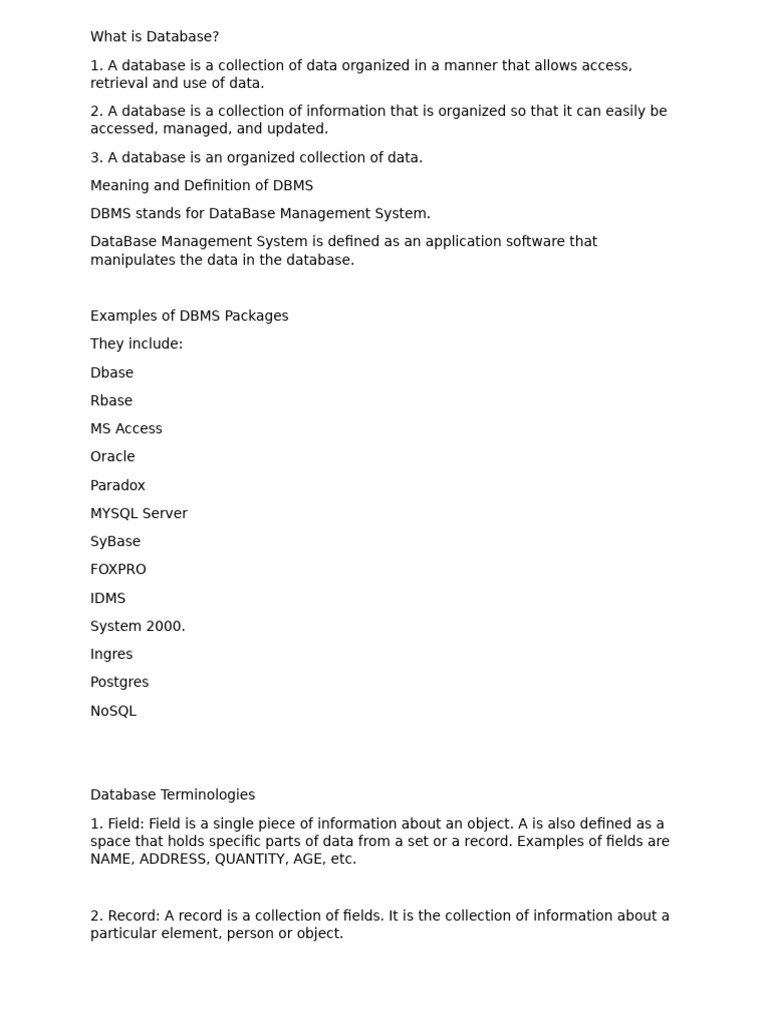 What is Database?

1. A database is a collection of data organized in a manner that allows access, retrieval and use of data.

2. A database is a collection of information that is organized so that it can easily be accessed, managed, and updated.

3. A database is an organized collection of data.

Meaning and Definition of DBMS

DBMS stands for DataBase Management System.

DataBase Management System is defined as an application software that manipulates the data in the database.

Examples of DBMS Packages

They include:

Dbase

Rbase

MS Access

Oracle

Paradox

MYSQL Server

SyBase

FOXPRO

IDMS

System 2000.

Ingres

Postgres

NoSQL

Database Terminologies

1. Field: Field is a single piece of information about an object. A is also defined as a space that holds specific parts of data from a set or a record. Examples of fields are NAME, ADDRESS, QUANTITY, AGE, etc.

2. Record: A record is a collection of fields. It is the collection of information about a particular element, person or object.